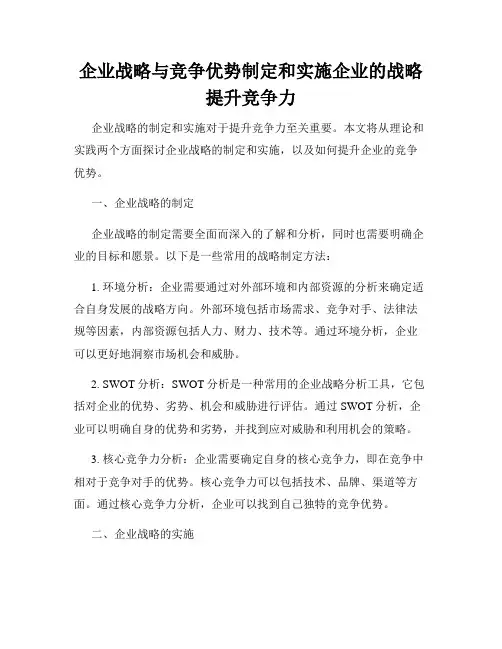 企业战略与竞争优势制定和实施企业的战略提升竞争力

企业战略的制定和实施对于提升竞争力至关重要。本文将从理论和实践两个方面探讨企业战略的制定和实施，以及如何提升企业的竞争优势。

一、企业战略的制定

企业战略的制定需要全面而深入的了解和分析，同时也需要明确企业的目标和愿景。以下是一些常用的战略制定方法：

1. 环境分析：企业需要通过对外部环境和内部资源的分析来确定适合自身发展的战略方向。外部环境包括市场需求、竞争对手、法律法规等因素，内部资源包括人力、财力、技术等。通过环境分析，企业可以更好地洞察市场机会和威胁。

2. SWOT 分析：SWOT 分析是一种常用的企业战略分析工具，它包括对企业的优势、劣势、机会和威胁进行评估。通过 SWOT 分析，企业可以明确自身的优势和劣势，并找到应对威胁和利用机会的策略。

3. 核心竞争力分析：企业需要确定自身的核心竞争力，即在竞争中相对于竞争对手的优势。核心竞争力可以包括技术、品牌、渠道等方面。通过核心竞争力分析，企业可以找到自己独特的竞争优势。

二、企业战略的实施